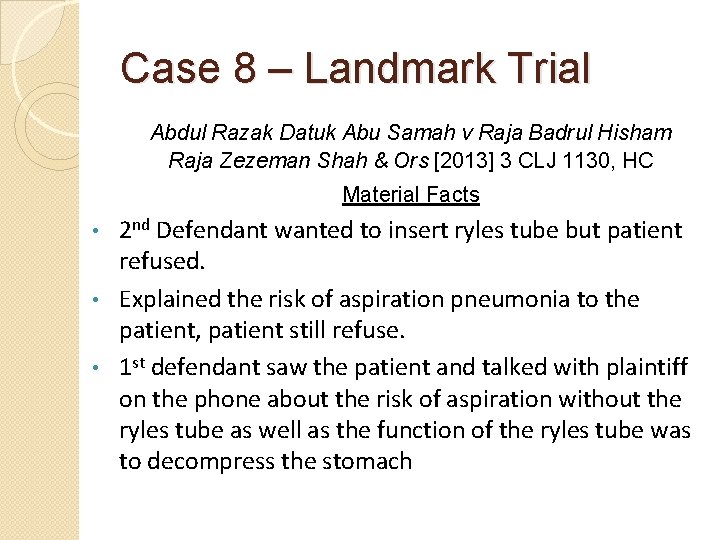 Case 8 – Landmark Trial

Abdul Razak Datuk Abu Samah v Raja Badrul Hisham Raja Zezeman Shah & Ors [2013] 3 CLJ 1130, HC

Material Facts

• 2nd Defendant wanted to insert ryles tube but patient refused.

• Explained the risk of aspiration pneumonia to the patient, patient still refuse.

• 1st defendant saw the patient and talked with plaintiff on the phone about the risk of aspiration without the ryles tube as well as the function of the ryles tube was to decompress the stomach